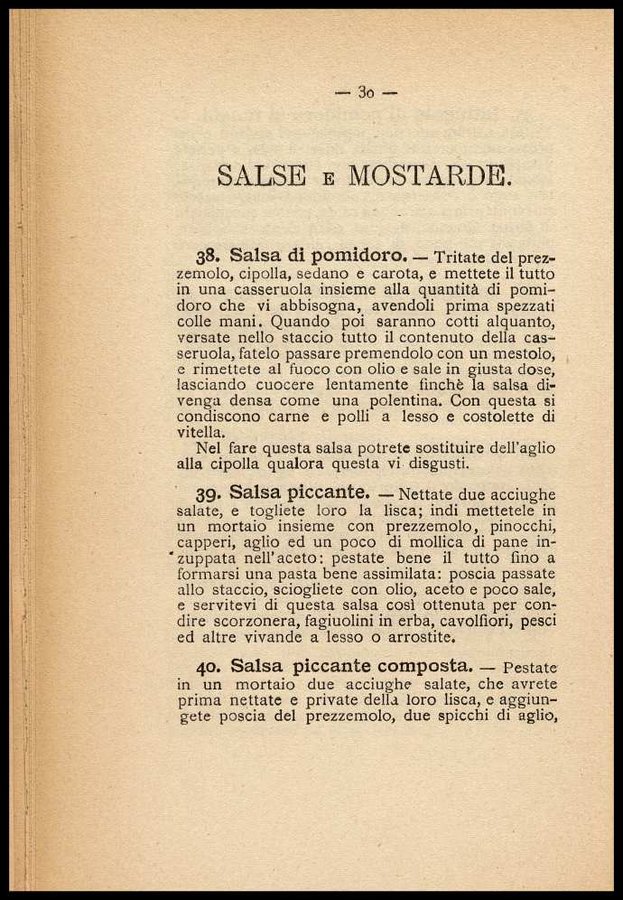 — 30 —

SALSE E MOSTARDE.

38. Salsa di pomidoro. — Tritate del prezzemolo, cipolla, sedano e carota, e mettete il tutto in una casseruola insieme alla quantità di pomidoro che vi abbisogna, avendoli prima spezzati colle mani. Quando poi saranno cotti alquanto, versate nello staccio tutto il contenuto della casseruola, fatelo passare premendolo con un mestolo, e rimettete al fuoco con olio e sale in giusta dose, lasciando cuocere lentamente finchè la salsa divenga densa come una polentina. Con questa si condiscono carne e polli a lesso e costolette di vitella.

Nel fare questa salsa potrete sostituire dell'aglio alla cipolla qualora questa vi disgusti.

39. Salsa piccante. — Nettate due acciughe salate, e togliete loro la lisca; indi mettetele in un mortaio insieme con prezzemolo, pinocchi, capperi, aglio ed un poco di mollica di pane inzuppata nell'aceto: pestate bene il tutto fino a formarsi una pasta bene assimilata: poscia passate allo staccio, sciogliete con olio, aceto e poco sale, e servitevi di questa salsa così ottenuta per condire scorzonera, fagiuolini in erba, cavolfiori, pesci ed altre vivande a lesso o arrostite.

40. Salsa piccante composta. — Pestate in un mortaio due acciughe salate, che avrete prima nettate e private della loro lisca, e aggiungete poscia del prezzemolo, due spicchi di aglio,